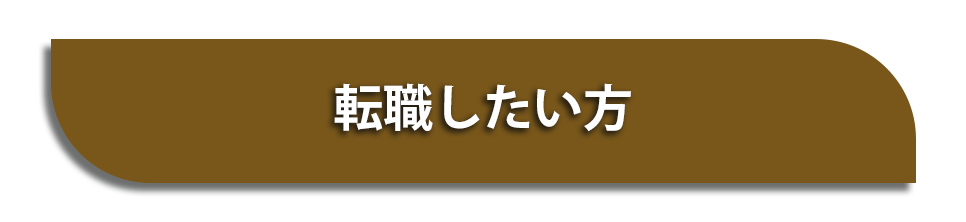 転職したい方